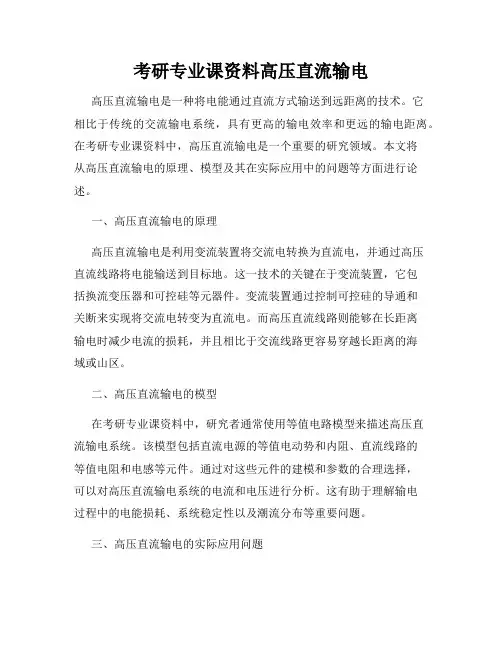 考研专业课资料高压直流输电

高压直流输电是一种将电能通过直流方式输送到远距离的技术。它相比于传统的交流输电系统，具有更高的输电效率和更远的输电距离。在考研专业课资料中，高压直流输电是一个重要的研究领域。本文将从高压直流输电的原理、模型及其在实际应用中的问题等方面进行论述。

一、高压直流输电的原理

高压直流输电是利用变流装置将交流电转换为直流电，并通过高压直流线路将电能输送到目标地。这一技术的关键在于变流装置，它包括换流变压器和可控硅等元器件。变流装置通过控制可控硅的导通和关断来实现将交流电转变为直流电。而高压直流线路则能够在长距离输电时减少电流的损耗，并且相比于交流线路更容易穿越长距离的海域或山区。

二、高压直流输电的模型

在考研专业课资料中，研究者通常使用等值电路模型来描述高压直流输电系统。该模型包括直流电源的等值电动势和内阻、直流线路的等值电阻和电感等元件。通过对这些元件的建模和参数的合理选择，可以对高压直流输电系统的电流和电压进行分析。这有助于理解输电过程中的电能损耗、系统稳定性以及潮流分布等重要问题。

三、高压直流输电的实际应用问题